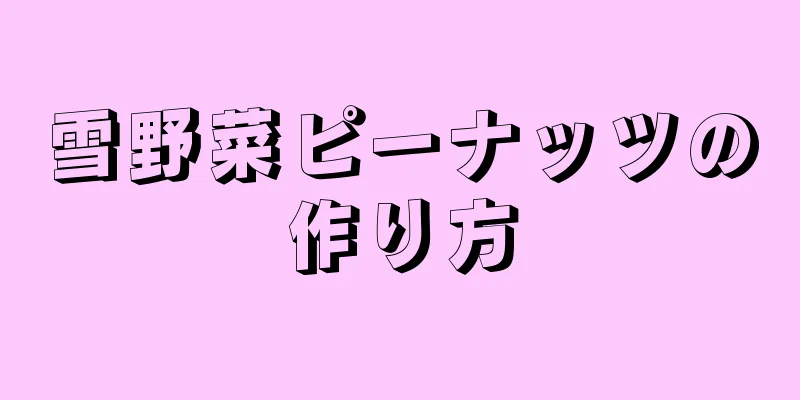 雪野菜ピーナッツの作り方